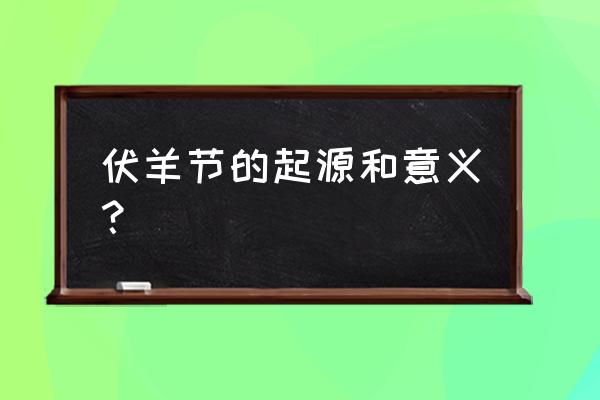 伏羊节的起源和意义？